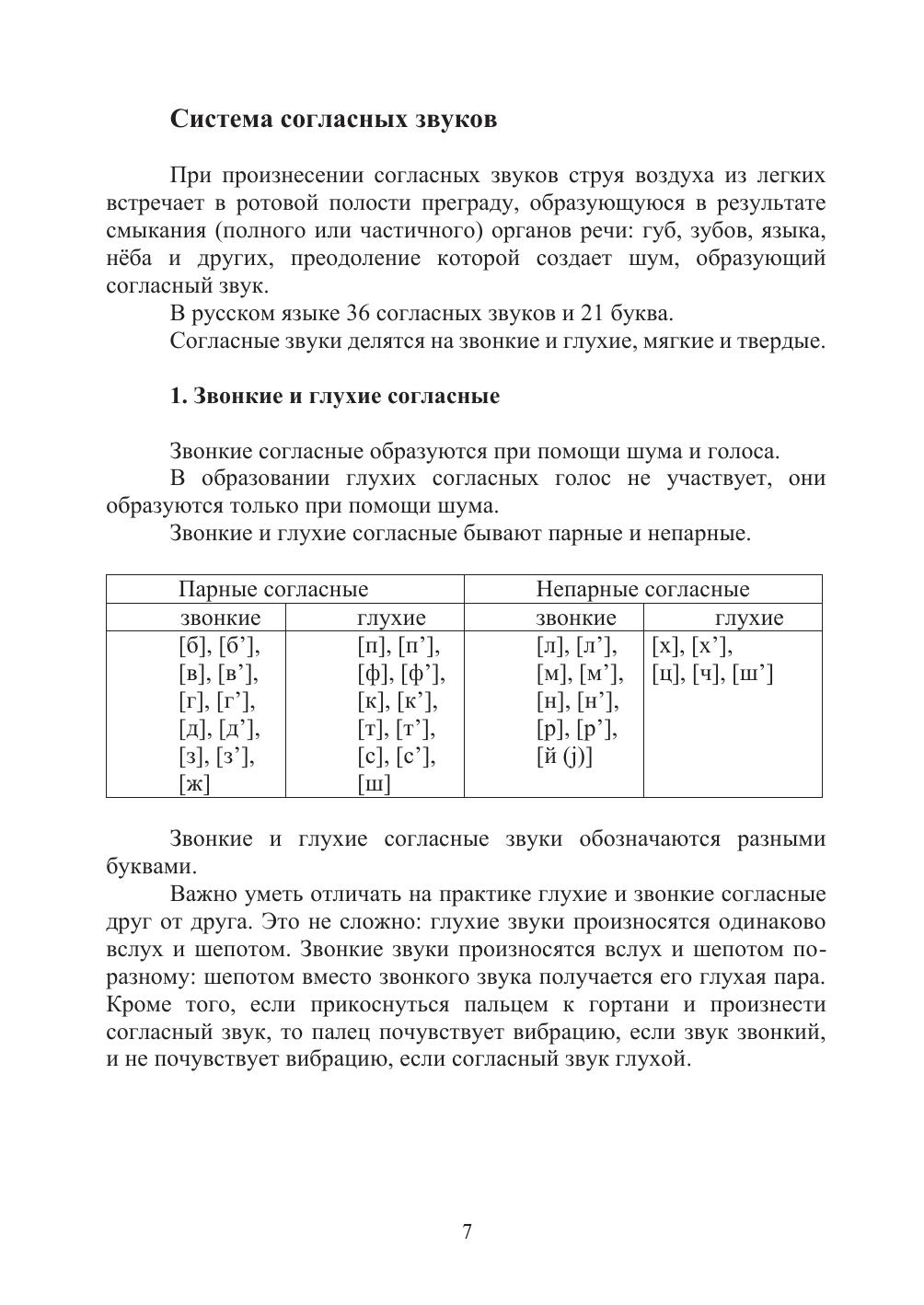 Система согласных звуков

При произнесении согласных звуков струя воздуха из легких встречает в ротовой полости преграду, образующуюся в результате смыкания (полного или частичного) органов речи: губ, зубов, языка, нёба и других, преодоление которой создает шум, образующий согласный звук.
В русском языке 36 согласных звуков и 21 буква.
Согласные звуки делятся на звонкие и глухие, мягкие и твердые.

1. Звонкие и глухие согласные

Звонкие согласные образуются при помощи шума и голоса.
В образовании глухих согласных голос не участвует, они образуются только при помощи шума.
Звонкие и глухие согласные бывают парные и непарные.

| Парные согласные | | Непарные согласные | |
|---|---|---|---|
| звонкие | глухие | звонкие | глухие |
| [б], [б’], [в], [в’], [г], [г’], [д], [д’], [з], [з’], [ж] | [п], [п’], [ф], [ф’], [к], [к’], [т], [т’], [с], [с’], [ш] | [л], [л’], [м], [м’], [н], [н’], [р], [р’], [й (j)] | [х], [х’], [ц], [ч], [ш’] |

Звонкие и глухие согласные звуки обозначаются разными буквами.
Важно уметь отличать на практике глухие и звонкие согласные друг от друга. Это не сложно: глухие звуки произносятся одинаково вслух и шепотом. Звонкие звуки произносятся вслух и шепотом по-разному: шепотом вместо звонкого звука получается его глухая пара. Кроме того, если прикоснуться пальцем к гортани и произнести согласный звук, то палец почувствует вибрацию, если звук звонкий, и не почувствует вибрацию, если согласный звук глухой.

7